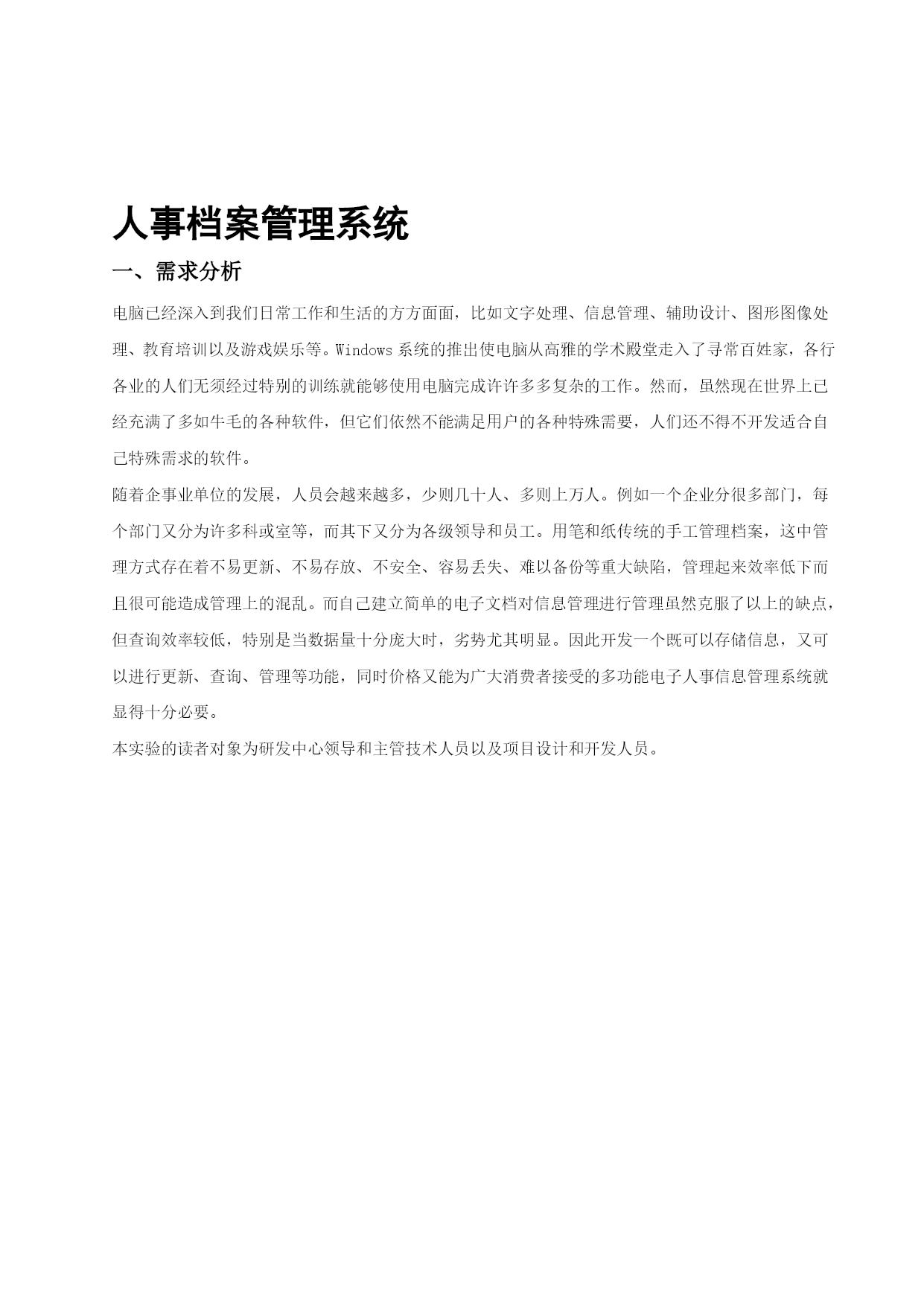 人事档案管理系统

一、需求分析

电脑已经深入到我们日常工作和生活的方方面面，比如文字处理、信息管理、辅助设计、图形图像处理、教育培训以及游戏娱乐等。Windows 系统的推出使电脑从高雅的学术殿堂走入了寻常百姓家，各行各业的人们无须经过特别的训练就能够使用电脑完成许许多多复杂的工作。然而，虽然现在世界上已经充满了多如牛毛的各种软件，但它们依然不能满足用户的各种特殊需要，人们还不得不开发适合自己特殊需求的软件。

随着企事业单位的发展，人员会越来越多，少则几十人、多则上万人。例如一个企业分很多部门，每个部门又分为许多科或室等，而其下又分为各级领导和员工。用笔和纸传统的手工管理档案，这中管理方式存在着不易更新、不易存放、不安全、容易丢失、难以备份等重大缺陷，管理起来效率低下而且很可能造成管理上的混乱。而自己建立简单的电子文档对信息管理进行管理虽然克服了以上的缺点，但查询效率较低，特别是当数据量十分庞大时，劣势尤其明显。因此开发一个既可以存储信息，又可以进行更新、查询、管理等功能，同时价格又能为广大消费者接受的多功能电子人事信息管理系统就显得十分必要。

本实验的读者对象为研发中心领导和主管技术人员以及项目设计和开发人员。